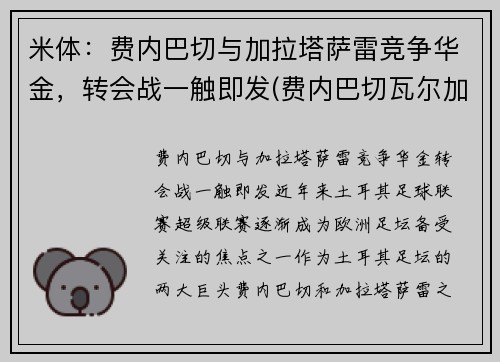 米体：费内巴切与加拉塔萨雷竞争华金，转会战一触即发(费内巴切瓦尔加

费内巴切与加拉塔萨雷竞争华金转会战一触即发近年来土耳其足球联赛超级联赛逐渐成为欧洲足坛备受关注的焦点之一作为土耳其足坛的两大巨头费内巴切和加拉塔萨雷之